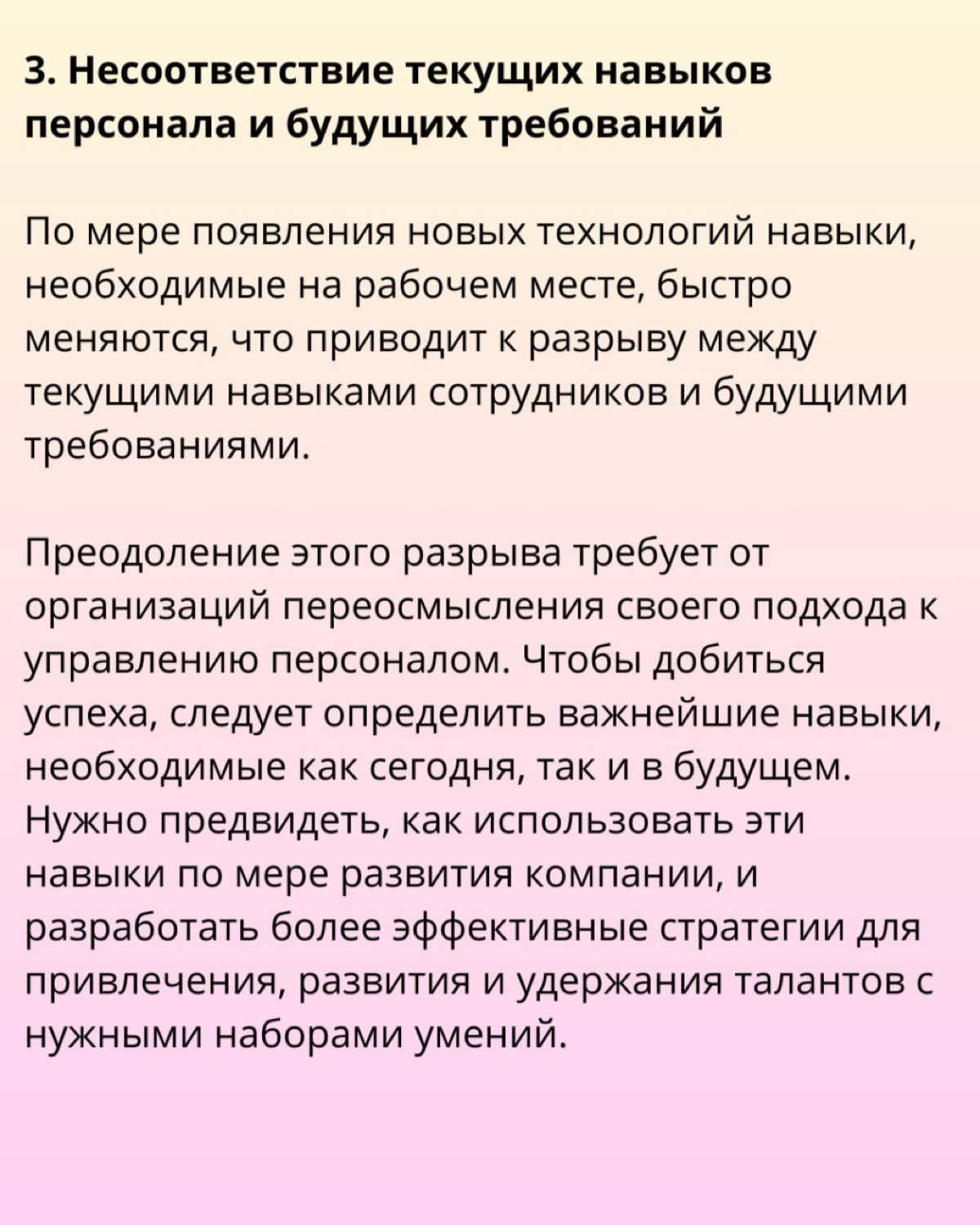 3. Несоответствие текущих навыков персонала и будущих требований

По мере появления новых технологий навыки, необходимые на рабочем месте, быстро меняются, что приводит к разрыву между текущими навыками сотрудников и будущими требованиями.

Преодоление этого разрыва требует от организаций переосмысления своего подхода к управлению персоналом. Чтобы добиться успеха, следует определить важнейшие навыки, необходимые как сегодня, так и в будущем. Нужно предвидеть, как использовать эти навыки по мере развития компании, и разработать более эффективные стратегии для привлечения, развития и удержания талантов с нужными наборами умений.